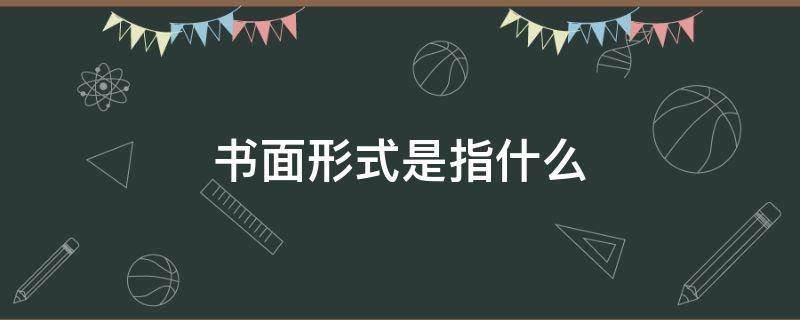 书面形式是指什么